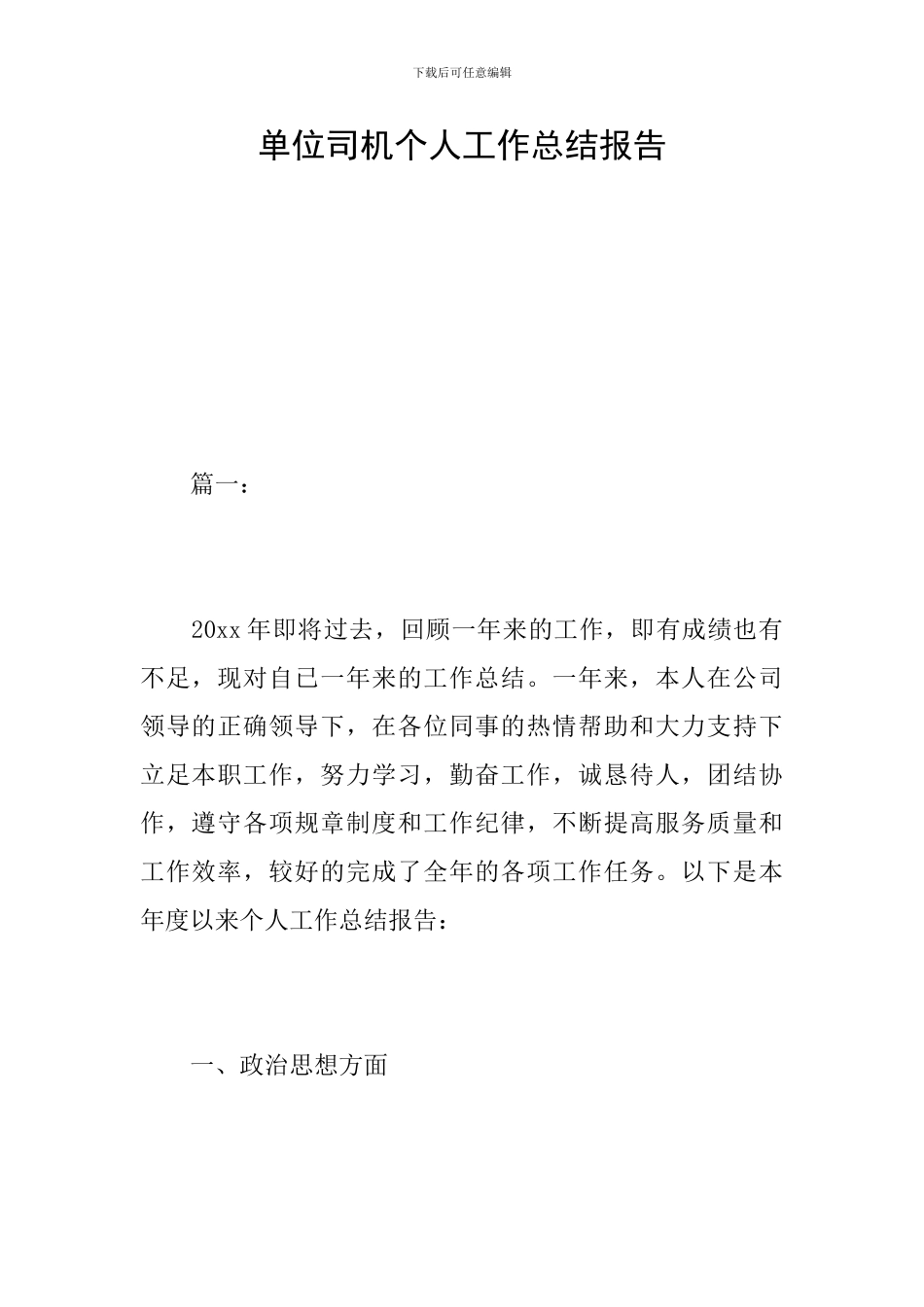 下载后可任意编辑

单位司机个人工作总结报告

篇一：

20xx年即将过去，回顾一年来的工作，即有成绩也有不足，现对自已一年来的工作总结。一年来，本人在公司领导的正确领导下，在各位同事的热情帮助和大力支持下立足本职工作，努力学习，勤奋工作，诚恳待人，团结协作，遵守各项规章制度和工作纪律，不断提高服务质量和工作效率，较好的完成了全年的各项工作任务。以下是本年度以来个人工作总结报告：

一、政治思想方面